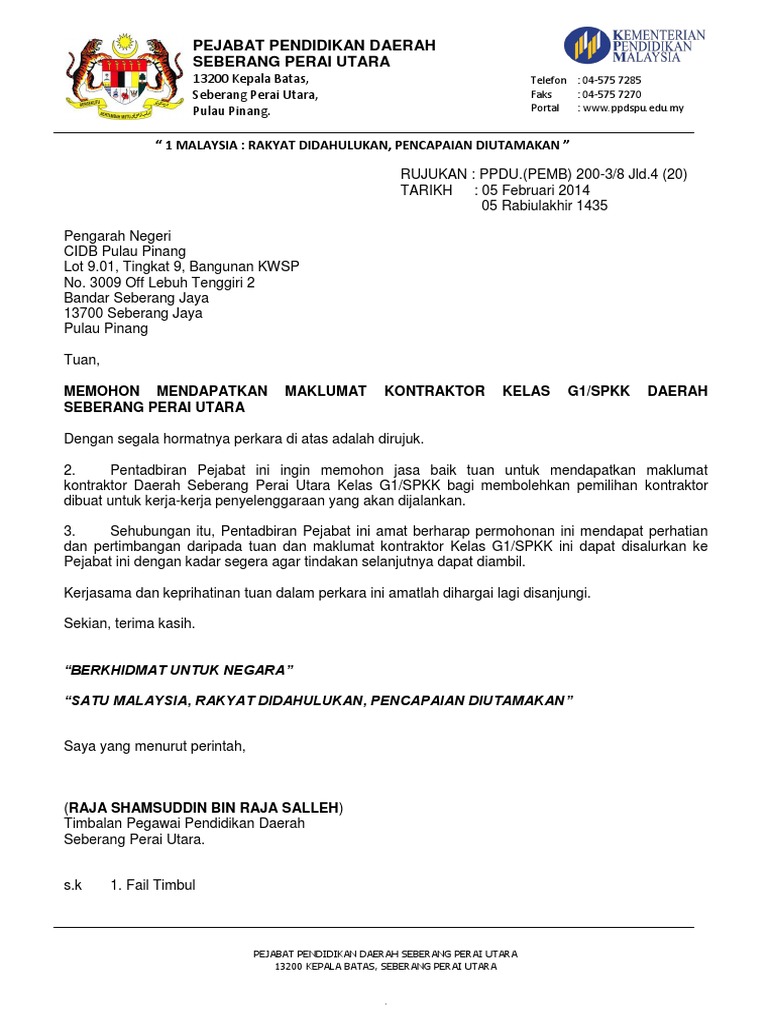 PEJABAT PENDIDIKAN DAERAH SEBERANG PERAI UTARA
13200 Kepala Batas,
Seberang Perai Utara,
Pulau Pinang.

KEMENTERIAN PENDIDIKAN MALAYSIA

Telefon : 04-575 7285
Faks : 04-575 7270
Portal : www.ppdspu.edu.my

" 1 MALAYSIA : RAKYAT DIDAHULUKAN, PENCAPAIAN DIUTAMAKAN "

RUJUKAN : PPDU.(PEMB) 200-3/8 Jld.4 (20)
TARIKH : 05 Februari 2014
05 Rabiulakhir 1435

Pengarah Negeri
CIDB Pulau Pinang
Lot 9.01, Tingkat 9, Bangunan KWSP
No. 3009 Off Lebuh Tenggiri 2
Bandar Seberang Jaya
13700 Seberang Jaya
Pulau Pinang

Tuan,

MEMOHON MENDAPATKAN MAKLUMAT KONTRAKTOR KELAS G1/SPKK DAERAH SEBERANG PERAI UTARA

Dengan segala hormatnya perkara di atas adalah dirujuk.

2. Pentadbiran Pejabat ini ingin memohon jasa baik tuan untuk mendapatkan maklumat kontraktor Daerah Seberang Perai Utara Kelas G1/SPKK bagi membolehkan pemilihan kontraktor dibuat untuk kerja-kerja penyelenggaraan yang akan dijalankan.

3. Sehubungan itu, Pentadbiran Pejabat ini amat berharap permohonan ini mendapat perhatian dan pertimbangan daripada tuan dan maklumat kontraktor Kelas G1/SPKK ini dapat disalurkan ke Pejabat ini dengan kadar segera agar tindakan selanjutnya dapat diambil.

Kerjasama dan keprihatinan tuan dalam perkara ini amatlah dihargai lagi disanjungi.

Sekian, terima kasih.

"BERKHIDMAT UNTUK NEGARA"

"SATU MALAYSIA, RAKYAT DIDAHULUKAN, PENCAPAIAN DIUTAMAKAN"

Saya yang menurut perintah,

(RAJA SHAMSUDDIN BIN RAJA SALLEH)
Timbalan Pegawai Pendidikan Daerah
Seberang Perai Utara.

s.k 1. Fail Timbul

PEJABAT PENDIDIKAN DAERAH SEBERANG PERAI UTARA
13200 KEPALA BATAS, SEBERANG PERAI UTARA